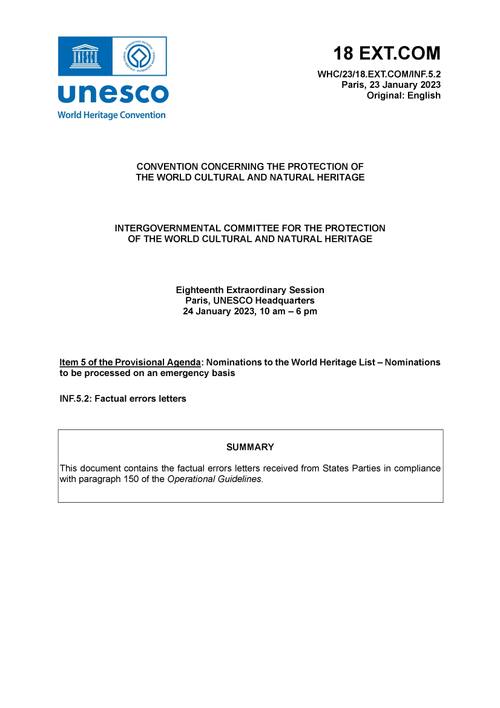 unesco
World Heritage Convention

18 EXT.COM

WHC/23/18.EXT.COM/INF.5.2
Paris, 23 January 2023
Original: English

CONVENTION CONCERNING THE PROTECTION OF THE WORLD CULTURAL AND NATURAL HERITAGE

INTERGOVERNMENTAL COMMITTEE FOR THE PROTECTION OF THE WORLD CULTURAL AND NATURAL HERITAGE

Eighteenth Extraordinary Session
Paris, UNESCO Headquarters
24 January 2023, 10 am – 6 pm

Item 5 of the Provisional Agenda: Nominations to the World Heritage List – Nominations to be processed on an emergency basis

INF.5.2: Factual errors letters

SUMMARY

This document contains the factual errors letters received from States Parties in compliance with paragraph 150 of the Operational Guidelines.